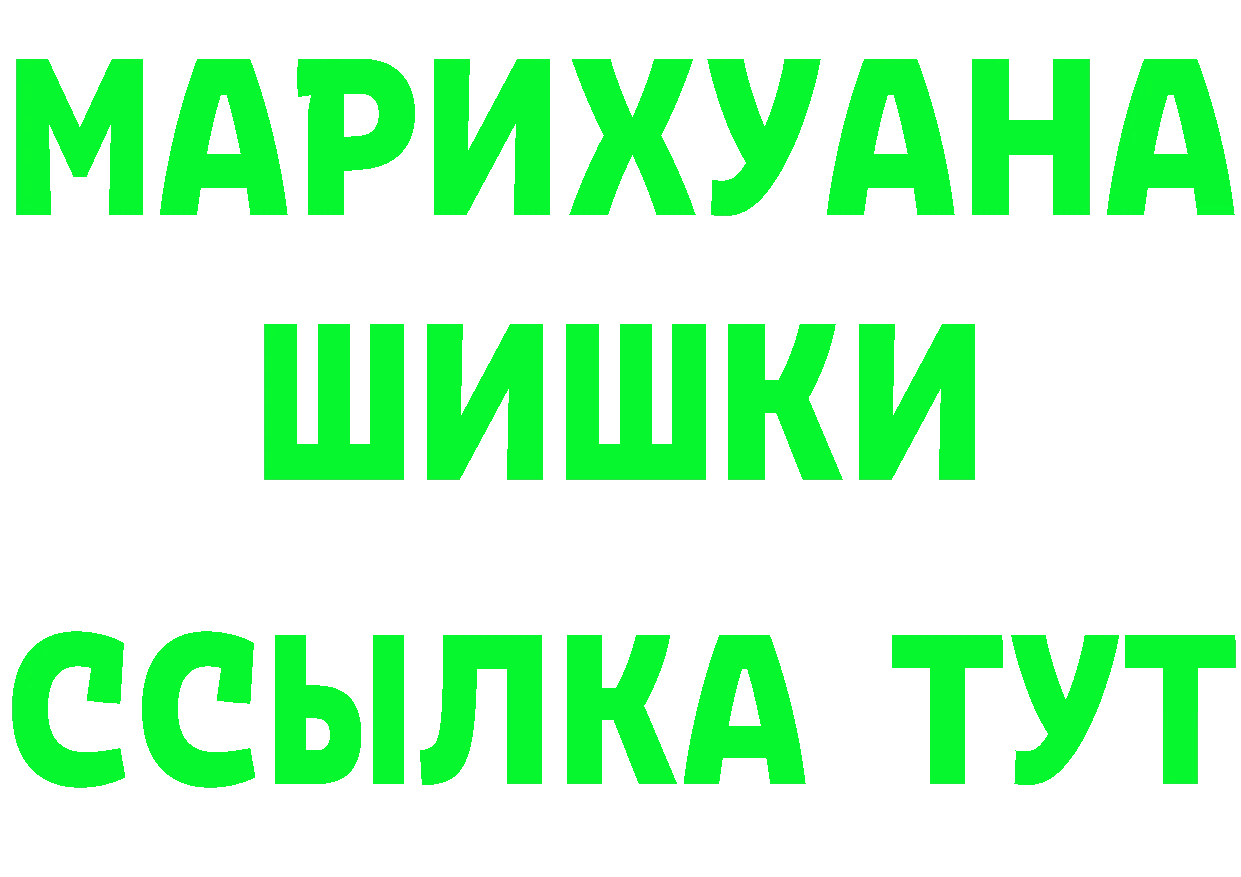 МАРИХУАНА
ШИШКИ
ССЫЛКА ТУТ